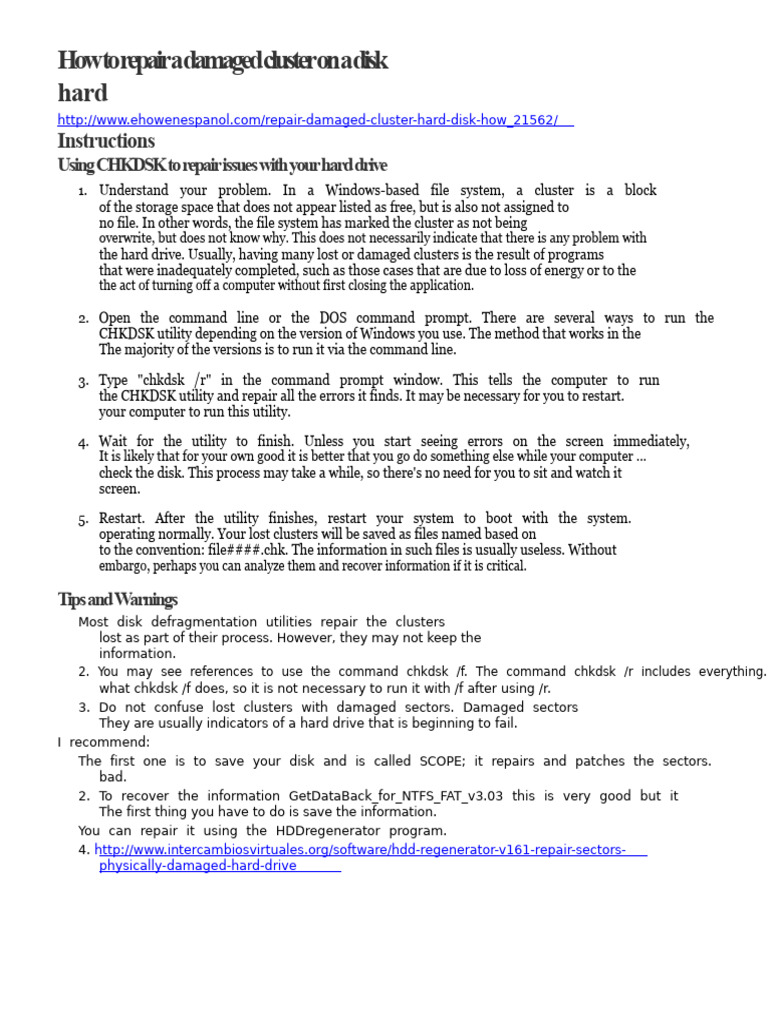 How to repair a damaged cluster on a disk hard

http://www.ehowenespanol.com/repair-damaged-cluster-hard-disk-how_21562/

Instructions

Using CHKDSK to repair issues with your hard drive

1. Understand your problem. In a Windows-based file system, a cluster is a block of the storage space that does not appear listed as free, but is also not assigned to no file. In other words, the file system has marked the cluster as not being overwrite, but does not know why. This does not necessarily indicate that there is any problem with the hard drive. Usually, having many lost or damaged clusters is the result of programs that were inadequately completed, such as those cases that are due to loss of energy or to the the act of turning off a computer without first closing the application.

2. Open the command line or the DOS command prompt. There are several ways to run the CHKDSK utility depending on the version of Windows you use. The method that works in the The majority of the versions is to run it via the command line.

3. Type "chkdsk /r" in the command prompt window. This tells the computer to run the CHKDSK utility and repair all the errors it finds. It may be necessary for you to restart. your computer to run this utility.

4. Wait for the utility to finish. Unless you start seeing errors on the screen immediately, It is likely that for your own good it is better that you go do something else while your computer ... check the disk. This process may take a while, so there's no need for you to sit and watch it screen.

5. Restart. After the utility finishes, restart your system to boot with the system. operating normally. Your lost clusters will be saved as files named based on to the convention: file####.chk. The information in such files is usually useless. Without embargo, perhaps you can analyze them and recover information if it is critical.

Tips and Warnings

Most disk defragmentation utilities repair the clusters lost as part of their process. However, they may not keep the information.

2. You may see references to use the command chkdsk /f. The command chkdsk /r includes everything. what chkdsk /f does, so it is not necessary to run it with /f after using /r.

3. Do not confuse lost clusters with damaged sectors. Damaged sectors They are usually indicators of a hard drive that is beginning to fail.

I recommend:

The first one is to save your disk and is called SCOPE; it repairs and patches the sectors. bad.

2. To recover the information GetDataBack_for_NTFS_FAT_v3.03 this is very good but it The first thing you have to do is save the information.

You can repair it using the HDDregenerator program.

4. http://www.intercambiosvirtuales.org/software/hdd-regenerator-v161-repair-sectors-physically-damaged-hard-drive